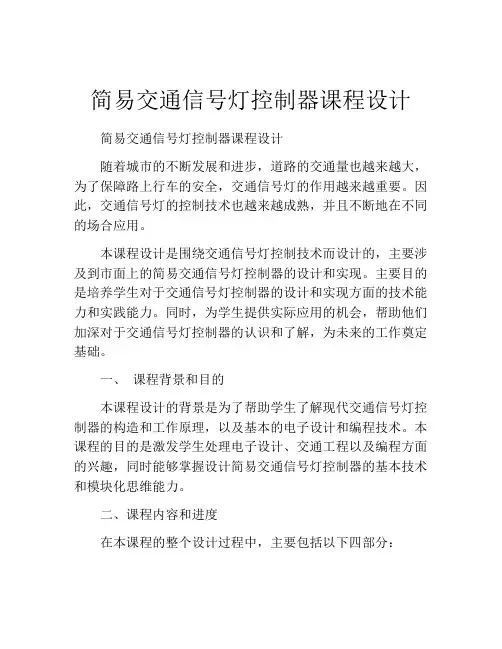 简易交通信号灯控制器课程设计

简易交通信号灯控制器课程设计

随着城市的不断发展和进步，道路的交通量也越来越大，为了保障路上行车的安全，交通信号灯的作用越来越重要。因此，交通信号灯的控制技术也越来越成熟，并且不断地在不同的场合应用。

本课程设计是围绕交通信号灯控制技术而设计的，主要涉及到市面上的简易交通信号灯控制器的设计和实现。主要目的是培养学生对于交通信号灯控制器的设计和实现方面的技术能力和实践能力。同时，为学生提供实际应用的机会，帮助他们加深对于交通信号灯控制器的认识和了解，为未来的工作奠定基础。

一、 课程背景和目的

本课程设计的背景是为了帮助学生了解现代交通信号灯控制器的构造和工作原理，以及基本的电子设计和编程技术。本课程的目的是激发学生处理电子设计、交通工程以及编程方面的兴趣，同时能够掌握设计简易交通信号灯控制器的基本技术和模块化思维能力。

二、课程内容和进度

在本课程的整个设计过程中，主要包括以下四部分：